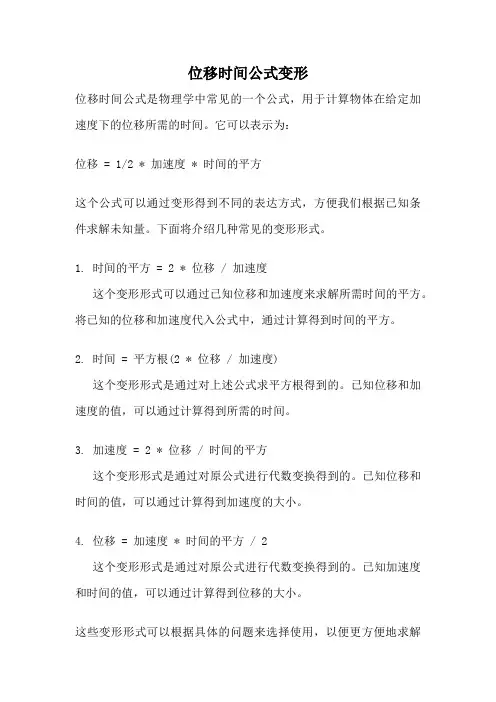 位移时间公式变形

位移时间公式是物理学中常见的一个公式，用于计算物体在给定加速度下的位移所需的时间。它可以表示为：

位移 = 1/2 * 加速度 * 时间的平方

这个公式可以通过变形得到不同的表达方式，方便我们根据已知条件求解未知量。下面将介绍几种常见的变形形式。

1. 时间的平方 = 2 * 位移 / 加速度

这个变形形式可以通过已知位移和加速度来求解所需时间的平方。将已知的位移和加速度代入公式中，通过计算得到时间的平方。

2. 时间 = 平方根(2 * 位移 / 加速度)

这个变形形式是通过对上述公式求平方根得到的。已知位移和加速度的值，可以通过计算得到所需的时间。

3. 加速度 = 2 * 位移 / 时间的平方

这个变形形式是通过对原公式进行代数变换得到的。已知位移和时间的值，可以通过计算得到加速度的大小。

4. 位移 = 加速度 * 时间的平方 / 2

这个变形形式是通过对原公式进行代数变换得到的。已知加速度和时间的值，可以通过计算得到位移的大小。

这些变形形式可以根据具体的问题来选择使用，以便更方便地求解